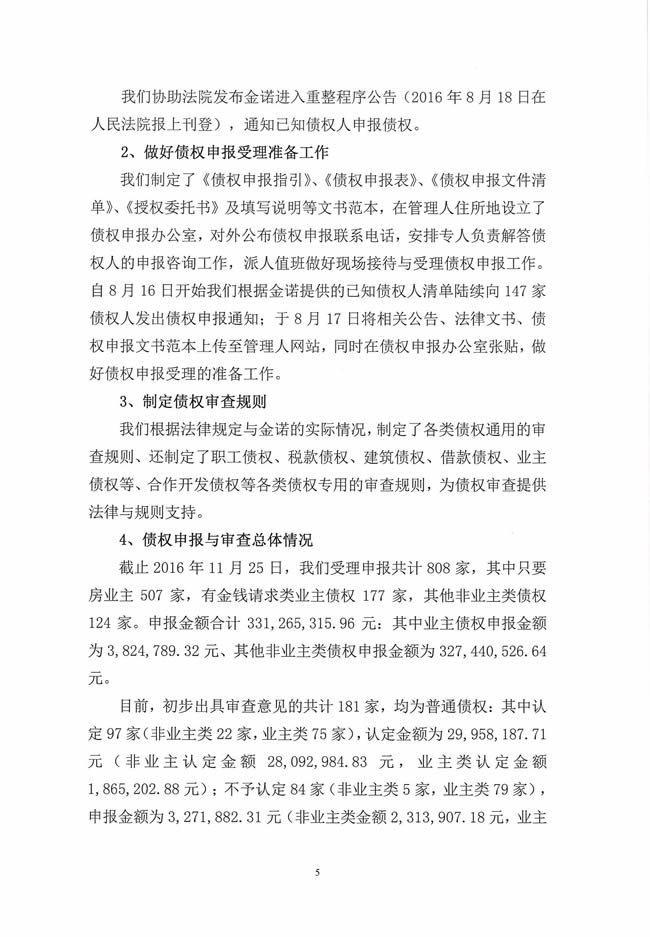 我们协助法院发布金诺进入重整程序公告（2016 年 8 月 18 日在人民法院报上刊登），通知已知债权人申报债权。

2、做好债权申报受理准备工作

我们制定了《债权申报指引》、《债权申报表》、《债权申报文件清单》、《授权委托书》及填写说明等文书范本，在管理人住所地设立了债权申报办公室，对外公布债权申报联系电话，安排专人负责解答债权人的申报咨询工作，派人值班做好现场接待与受理债权申报工作。自 8 月 16 日开始我们根据金诺提供的已知债权人清单陆续向 147 家债权人发出债权申报通知；于 8 月 17 日将相关公告、法律文书、债权申报文书范本上传至管理人网站，同时在债权申报办公室张贴，做好债权申报受理的准备工作。

3、制定债权审查规则

我们根据法律规定与金诺的实际情况，制定了各类债权通用的审查规则、还制定了职工债权、税款债权、建筑债权、借款债权、业主债权等、合作开发债权等各类债权专用的审查规则，为债权审查提供法律与规则支持。

4、债权申报与审查总体情况

截止 2016 年 11 月 25 日，我们受理申报共计 808 家，其中只要房业主 507 家，有金钱请求类业主债权 177 家，其他非业主类债权 124 家。申报金额合计 331,265,315.96 元：其中业主债权申报金额为 3,824,789.32 元、其他非业主类债权申报金额为 327,440,526.64 元。

目前，初步出具审查意见的共计 181 家，均为普通债权：其中认定 97 家（非业主类 22 家，业主类 75 家），认定金额为 29,958,187.71 元（非业主认定金额 28,092,984.83 元，业主类认定金额 1,865,202.88 元）；不予认定 84 家（非业主类 5 家，业主类 79 家），申报金额为 3,271,882.31 元（非业主类金额 2,313,907.18 元，业主

5